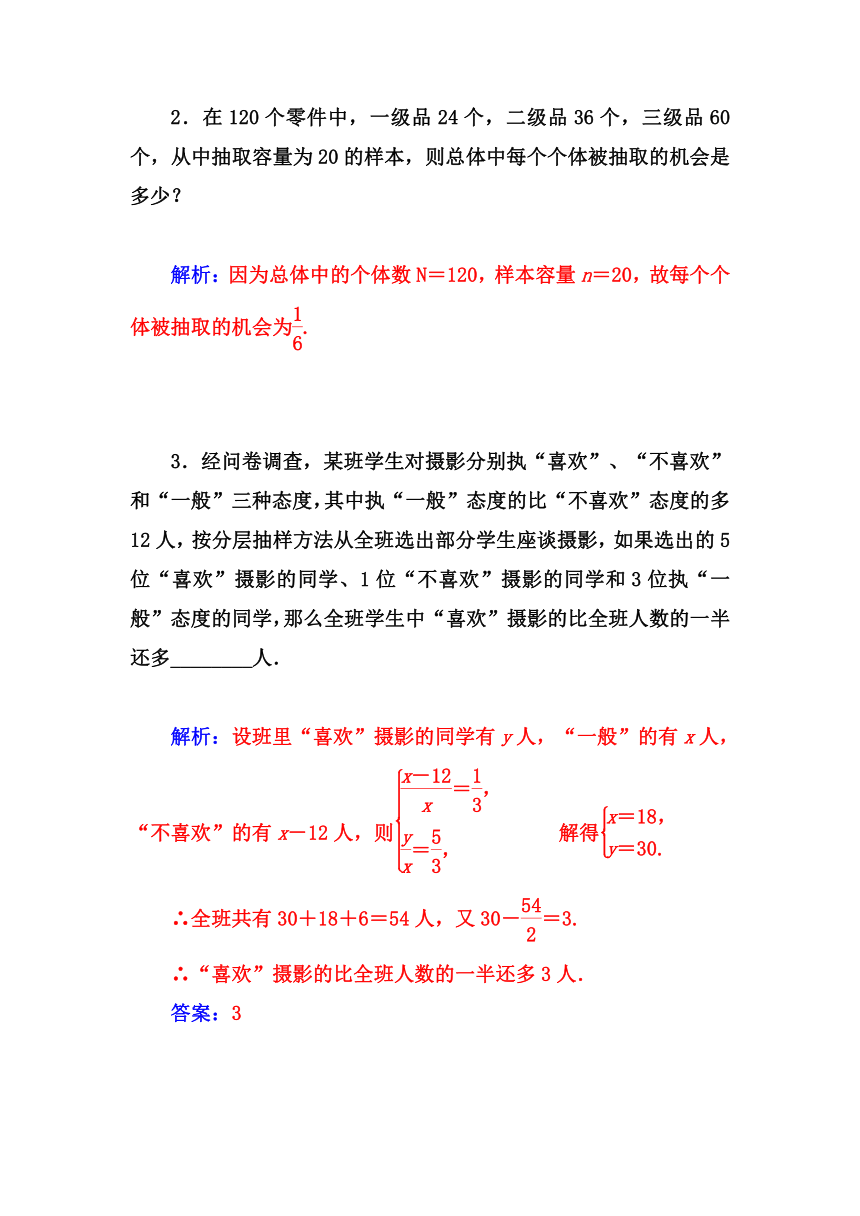 2．在 120 个零件中，一级品 24 个，二级品 36 个，三级品 60 个，从中抽取容量为 20 的样本，则总体中每个个体被抽取的机会是多少？

解析：因为总体中的个体数 N＝120，样本容量 $n$＝20，故每个个体被抽取的机会为$\frac{1}{6}$.

3．经问卷调查，某班学生对摄影分别执“喜欢”、“不喜欢”和“一般”三种态度，其中执“一般”态度的比“不喜欢”态度的多 12 人，按分层抽样方法从全班选出部分学生座谈摄影，如果选出的 5 位“喜欢”摄影的同学、1 位“不喜欢”摄影的同学和 3 位执“一般”态度的同学，那么全班学生中“喜欢”摄影的比全班人数的一半还多________人．

解析：设班里“喜欢”摄影的同学有 $y$ 人，“一般”的有 $x$ 人，“不喜欢”的有 $x-12$ 人，则$\begin{cases}\frac{x-12}{x}=\frac{1}{3},\\ \frac{y}{x}=\frac{5}{3},\end{cases}$ 解得$\begin{cases}x=18,\\ y=30.\end{cases}$

∴全班共有 30＋18＋6＝54 人，又 $30-\frac{54}{2}=3$.

∴“喜欢”摄影的比全班人数的一半还多 3 人．

答案：3